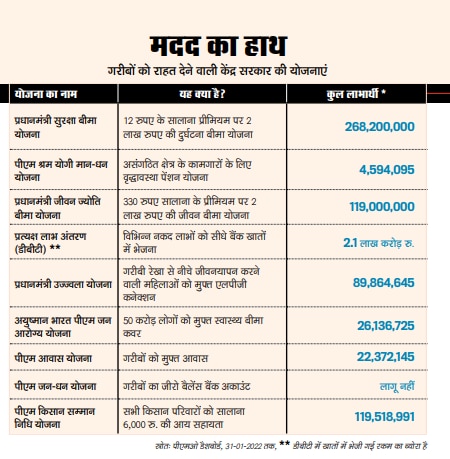 मदद का हाथ

गरीबों को राहत देने वाली केंद्र सरकार की योजनाएं

| योजना का नाम | यह क्या है? | कुल लाभार्थी * |
|---|---|---|
| प्रधानमंत्री सुरक्षा बीमा योजना | 12 रुपए के सालाना प्रीमियम पर 2 लाख रुपए की दुर्घटना बीमा योजना | 268,200,000 |
| पीएम श्रम योगी मान-धन योजना | असंगठित क्षेत्र के कामगारों के लिए वृद्धावस्था पेंशन योजना | 4,594,095 |
| प्रधानमंत्री जीवन ज्योति बीमा योजना | 330 रुपए सालाना के प्रीमियम पर 2 लाख रुपए की जीवन बीमा योजना | 119,000,000 |
| प्रत्यक्ष लाभ अंतरण (डीबीटी) ** | विभिन्न नकद लाभों को सीधे बैंक खातों में भेजना | 2.1 लाख करोड़ रु. |
| प्रधानमंत्री उज्ज्वला योजना | गरीबी रेखा से नीचे जीवनयापन करने वाली महिलाओं को मुफ्त एलपीजी कनेक्शन | 89,864,645 |
| अयुष्मान भारत पीएम जन आरोग्य योजना | 50 करोड़ लोगों को मुफ्त स्वास्थ्य बीमा कवर | 26,136,725 |
| पीएम आवास योजना | गरीबों को मुफ्त आवास | 22,372,145 |
| पीएम जन-धन योजना | गरीबों का जीरो बैलेंस बैंक अकाउंट | लागू नहीं |
| पीएम किसान सम्मान निधि योजना | सभी किसान परिवारों को सालाना 6,000 रु. की आय सहायता | 119,518,991 |

स्रोत: पीएमओ डैशबोर्ड, 31-01-2022 तक, ** डीबीटी में खातों में भेजी गई रकम का ब्योरा है